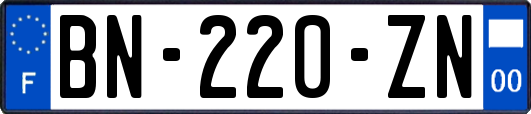 F
BN-220-ZN
00